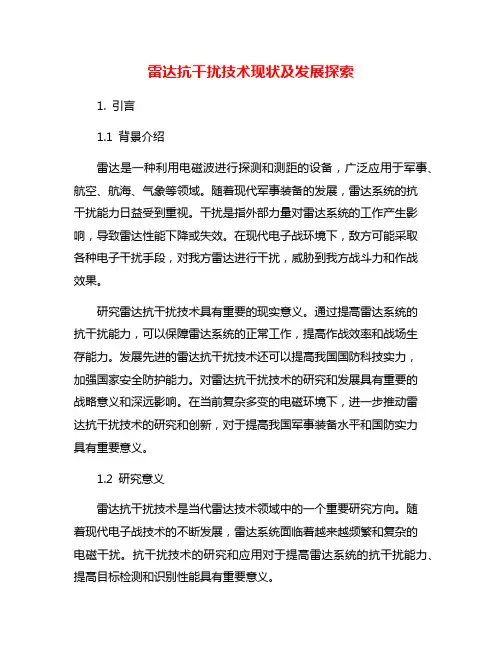 雷达抗干扰技术现状及发展探索

1. 引言

1.1 背景介绍

雷达是一种利用电磁波进行探测和测距的设备，广泛应用于军事、航空、航海、气象等领域。随着现代军事装备的发展，雷达系统的抗干扰能力日益受到重视。干扰是指外部力量对雷达系统的工作产生影响，导致雷达性能下降或失效。在现代电子战环境下，敌方可能采取各种电子干扰手段，对我方雷达进行干扰，威胁到我方战斗力和作战效果。

研究雷达抗干扰技术具有重要的现实意义。通过提高雷达系统的抗干扰能力，可以保障雷达系统的正常工作，提高作战效率和战场生存能力。发展先进的雷达抗干扰技术还可以提高我国国防科技实力，加强国家安全防护能力。对雷达抗干扰技术的研究和发展具有重要的战略意义和深远影响。在当前复杂多变的电磁环境下，进一步推动雷达抗干扰技术的研究和创新，对于提高我国军事装备水平和国防实力具有重要意义。

1.2 研究意义

雷达抗干扰技术是当代雷达技术领域中的一个重要研究方向。随着现代电子战技术的不断发展，雷达系统面临着越来越频繁和复杂的电磁干扰。抗干扰技术的研究和应用对于提高雷达系统的抗干扰能力、提高目标检测和识别性能具有重要意义。